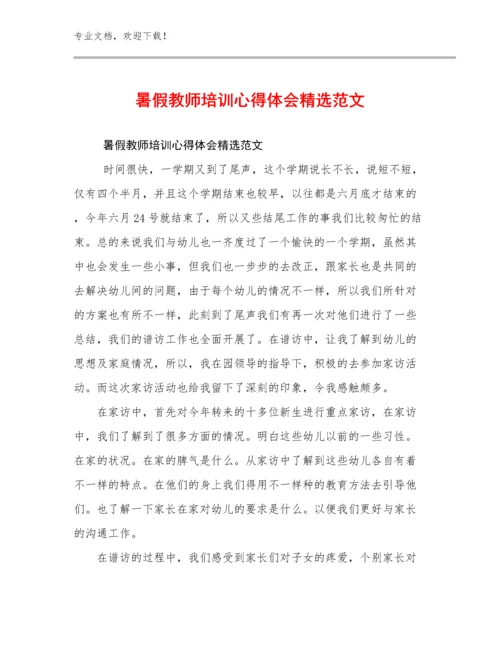 专业文档，欢迎下载！

暑假教师培训心得体会精选范文

暑假教师培训心得体会精选范文

时间很快，一学期又到了尾声，这个学期说长不长，说短不短，仅有四个半月，并且这个学期结束也较早，以往都是六月底才结束的，今年六月24号就结束了，所以又些结尾工作的事我们比较匆忙的结束。总的来说我们与幼儿也一齐度过了一个愉快的一个学期，虽然其中也会发生一些小事，但我们也一步步的去改正，跟家长也是共同的去解决幼儿间的问题，由于每个幼儿的情况不一样，所以我们所针对的方案也有所不一样，此刻到了尾声我们有再一次对他们进行了一些总结，我们的谱访工作也全面开展了。在谱访中，让我了解到幼儿的思想及家庭情况，所以，我在园领导的指导下，积极的去参加家访活动。而这次家访活动也给我留下了深刻的印象，令我感触颇多。

在家访中，首先对今年转来的十多位新生进行重点家访，在家访中，我们了解到了很多方面的情况。明白这些幼儿以前的一些习性。在家的状况。在家的脾气是什么。从家访中了解到这些幼儿各自有着不一样的特点。在他们的身上我们得用不一样种的教育方法去引导他们。也了解一下家长在家对幼儿的要求是什么。以便我们更好与家长的沟通工作。

在谱访的过程中，我们感受到家长们对子女的疼爱，个别家长对